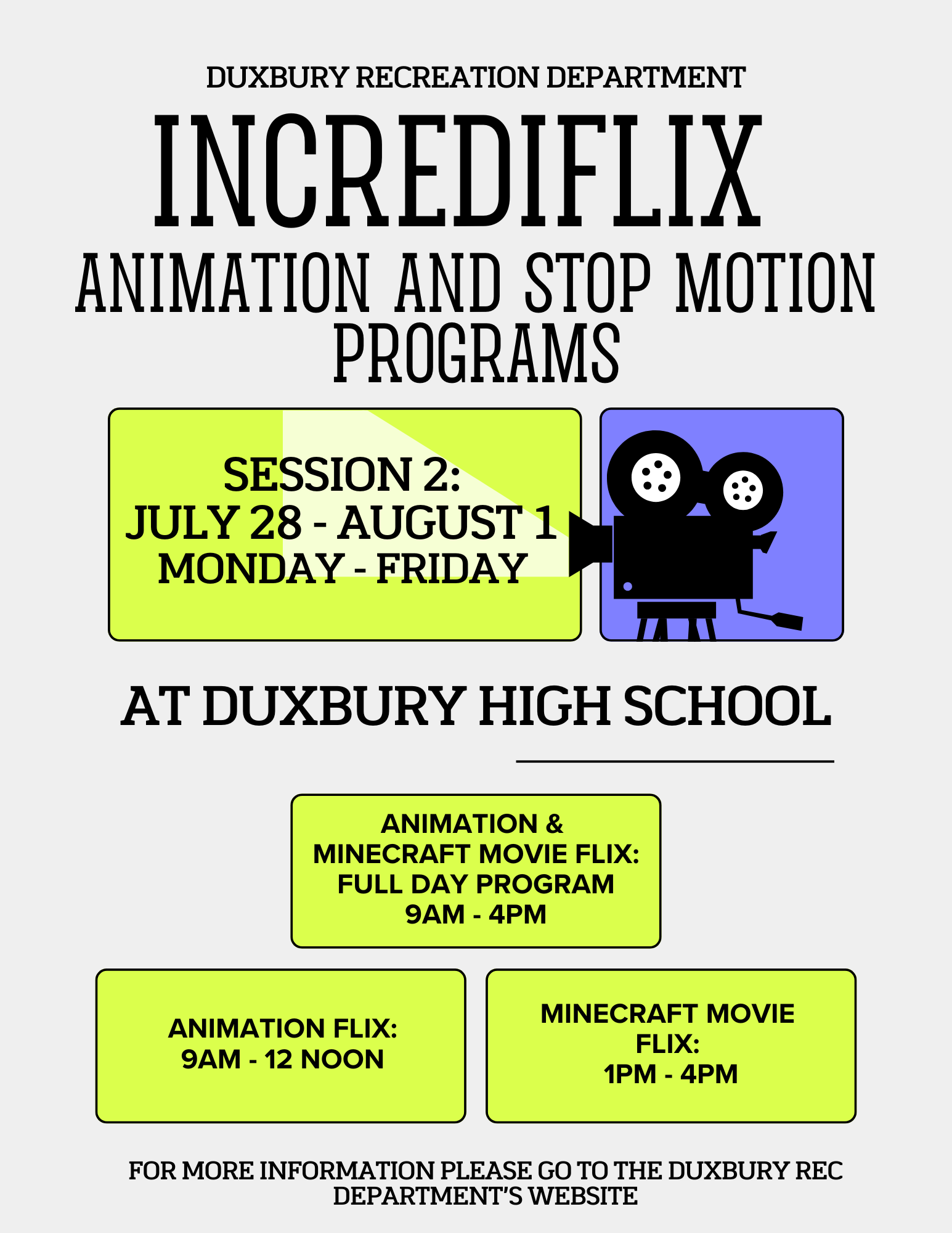 DUXBURY RECREATION DEPARTMENT

INCREDIFLIX

ANIMATION AND STOP MOTION PROGRAMS

SESSION 2:
JULY 28 - AUGUST 1
MONDAY - FRIDAY

AT DUXBURY HIGH SCHOOL

ANIMATION & MINECRAFT MOVIE FLIX: FULL DAY PROGRAM 9AM - 4PM

ANIMATION FLIX: 9AM - 12 NOON

MINECRAFT MOVIE FLIX: 1PM - 4PM

FOR MORE INFORMATION PLEASE GO TO THE DUXBURY REC DEPARTMENT'S WEBSITE